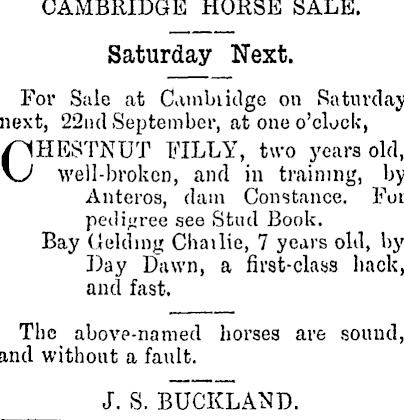 CAMBRIDGE HORSE SALE.

Saturday Next.

For Sale at Cambridge on Saturday next, 22nd September, at one o'clock,

CHESTNUT FILLY, two years old, well-broken, and in training, by Anteros, dam Constance. For pedigree see Stud Book.

Bay Gelding Charlie, 7 years old, by Day Dawn, a first-class hack, and fast.

The above-named horses are sound, and without a fault.

J. S. BUCKLAND.